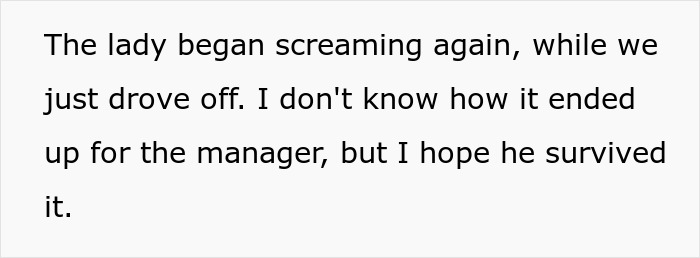 The lady began screaming again, while we just drove off. I don't know how it ended up for the manager, but I hope he survived it.